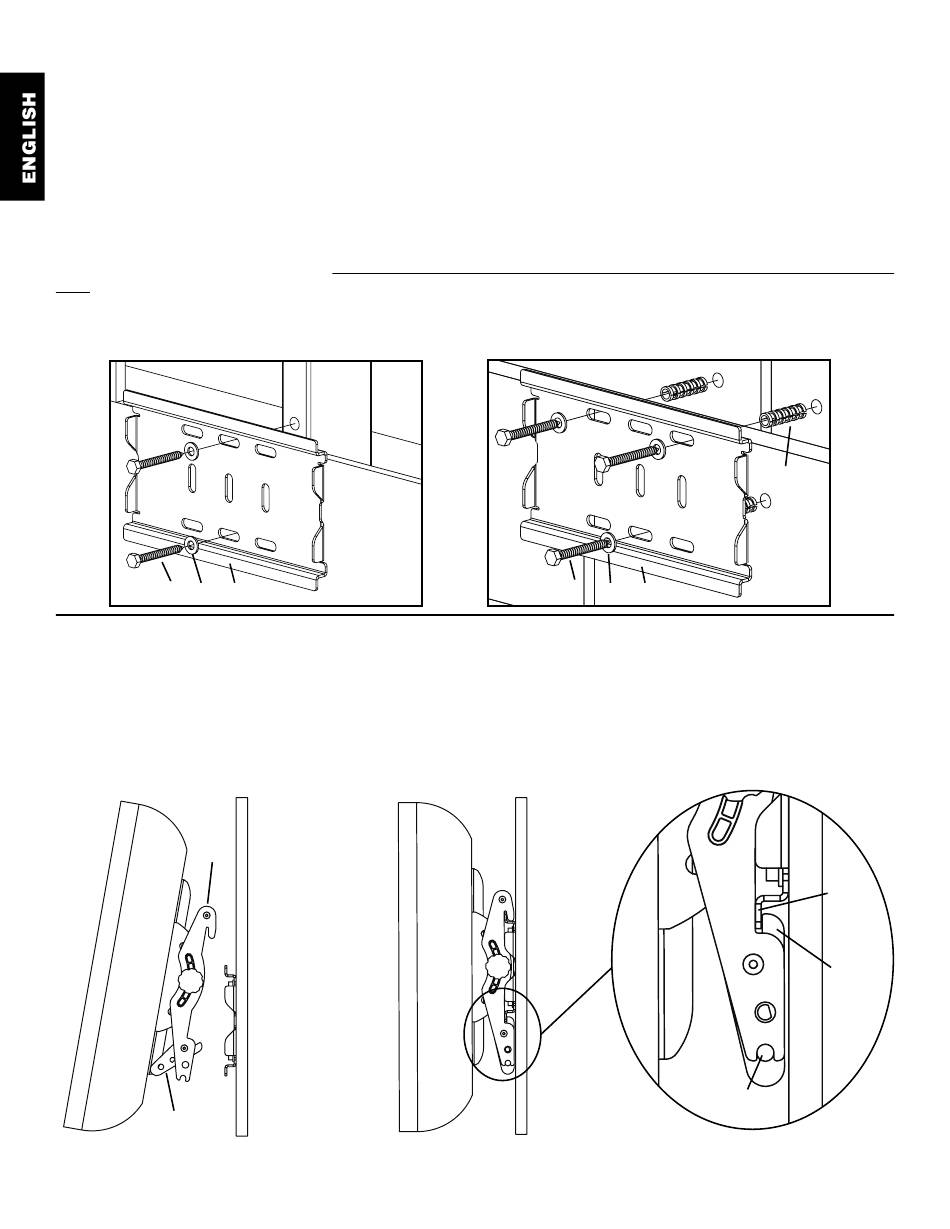 ENGLISH